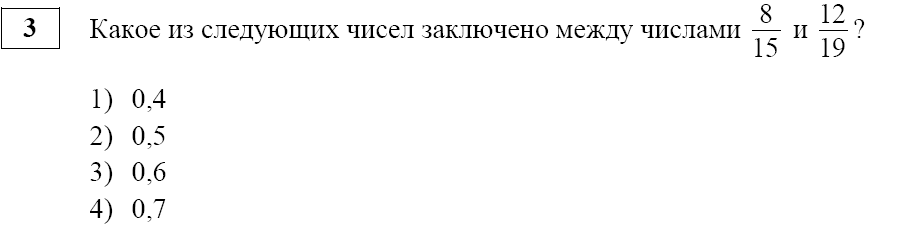 3

Какое из следующих чисел заключено между числами $\frac{8}{15}$ и $\frac{12}{19}$?

1) 0,4
2) 0,5
3) 0,6
4) 0,7